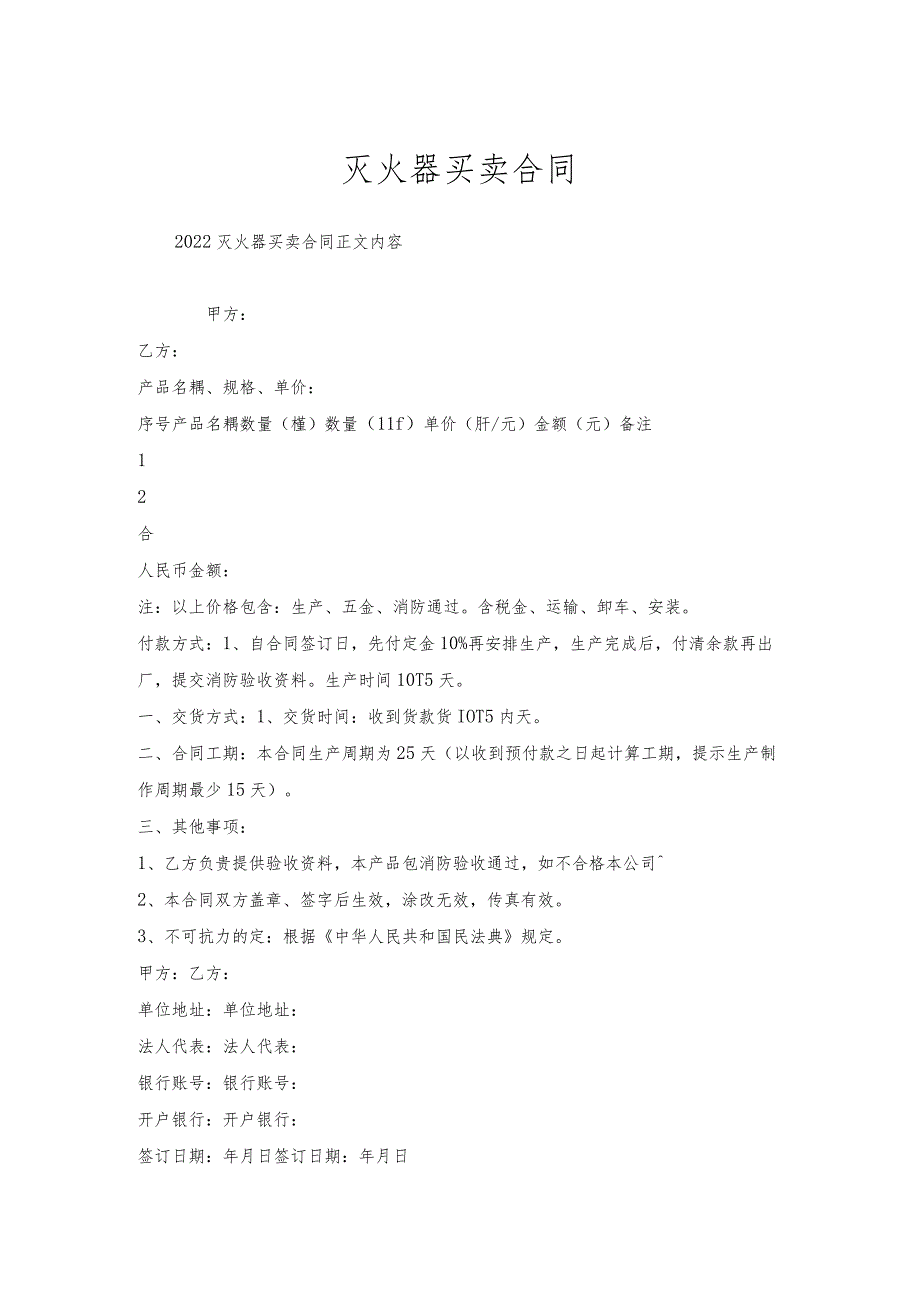 灭火器买卖合同

2022灭火器买卖合同正文内容

甲方：

乙方：

产品名耦、规格、单价：

序号产品名耦数量（槿）数量（11f）单价（肝/元）金额（元）备注

1

2

合

人民币金额：

注：以上价格包含：生产、五金、消防通过。含税金、运输、卸车、安装。

付款方式：1、自合同签订日，先付定金10%再安排生产，生产完成后，付清余款再出厂，提交消防验收资料。生产时间10T5天。

一、交货方式：1、交货时间：收到货款货IOT5内天。

二、合同工期：本合同生产周期为25天（以收到预付款之日起计算工期，提示生产制作周期最少15天）。

三、其他事项：

1、乙方负责提供验收资料，本产品包消防验收通过，如不合格本公司^

2、本合同双方盖章、签字后生效，涂改无效，传真有效。

3、不可抗力的定：根据《中华人民共和国民法典》规定。

甲方：乙方：

单位地址：单位地址：

法人代表：法人代表：

银行账号：银行账号：

开户银行：开户银行：

签订日期：年月日签订日期：年月日